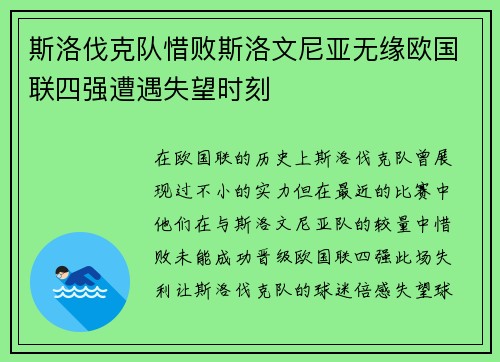 斯洛伐克队惜败斯洛文尼亚无缘欧国联四强遭遇失望时刻

在欧国联的历史上斯洛伐克队曾展现过不小的实力但在最近的比赛中他们在与斯洛文尼亚队的较量中惜败未能成功晋级欧国联四强此场失利让斯洛伐克队的球迷倍感失望球